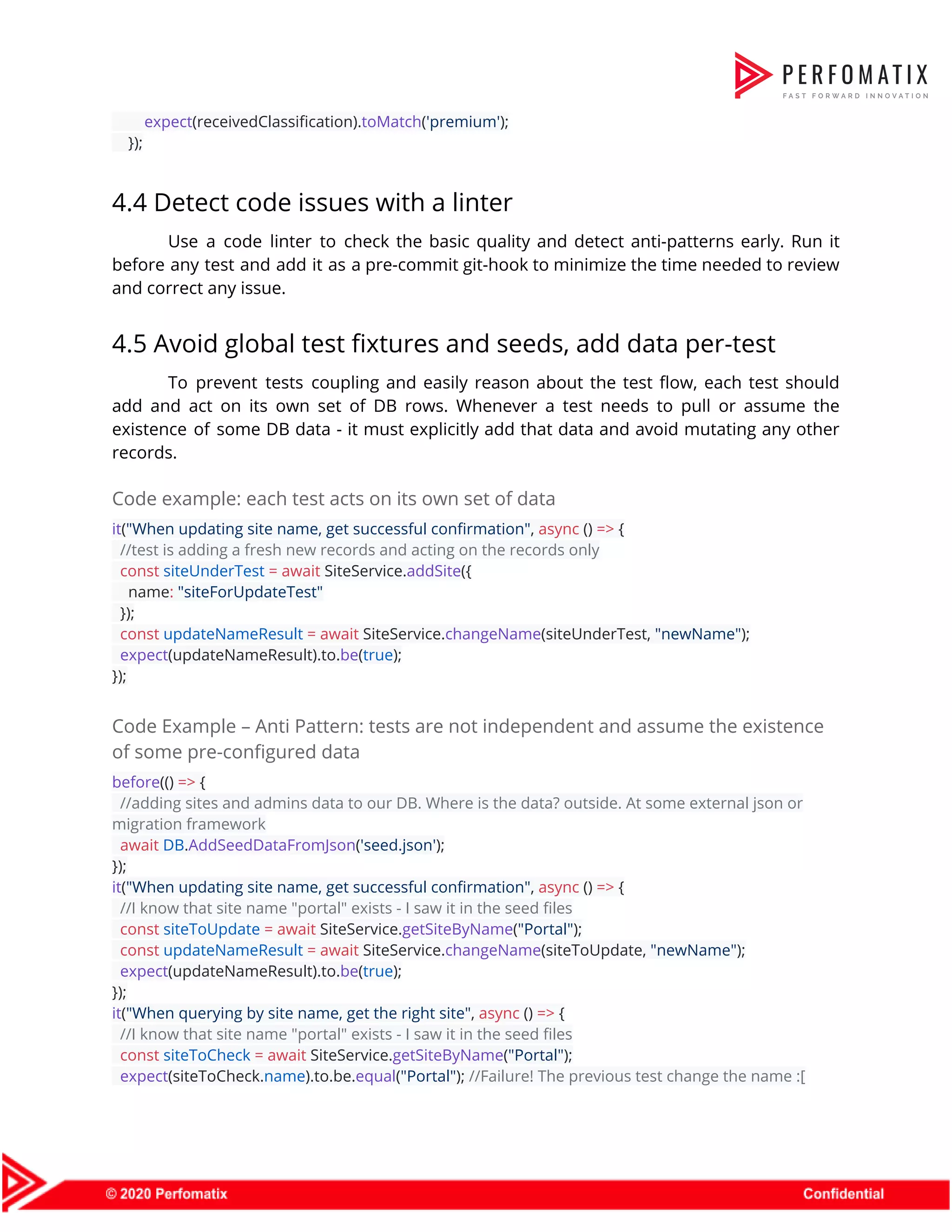 PERFOMATIX
FAST FORWARD INNOVATION

expect(receivedClassification).toMatch('premium');
});

4.4 Detect code issues with a linter

Use a code linter to check the basic quality and detect anti-patterns early. Run it before any test and add it as a pre-commit git-hook to minimize the time needed to review and correct any issue.

4.5 Avoid global test fixtures and seeds, add data per-test

To prevent tests coupling and easily reason about the test flow, each test should add and act on its own set of DB rows. Whenever a test needs to pull or assume the existence of some DB data - it must explicitly add that data and avoid mutating any other records.

Code example: each test acts on its own set of data

it("When updating site name, get successful confirmation", async () => {
//test is adding a fresh new records and acting on the records only
const siteUnderTest = await SiteService.addSite({
name: "siteForUpdateTest"
});
const updateNameResult = await SiteService.changeName(siteUnderTest, "newName");
expect(updateNameResult).to.be(true);
});

Code Example – Anti Pattern: tests are not independent and assume the existence of some pre-configured data

before(() => {
//adding sites and admins data to our DB. Where is the data? outside. At some external json or migration framework
await DB.AddSeedDataFromJson('seed.json');
});
it("When updating site name, get successful confirmation", async () => {
//I know that site name "portal" exists - I saw it in the seed files
const siteToUpdate = await SiteService.getSiteByName("Portal");
const updateNameResult = await SiteService.changeName(siteToUpdate, "newName");
expect(updateNameResult).to.be(true);
});
it("When querying by site name, get the right site", async () => {
//I know that site name "portal" exists - I saw it in the seed files
const siteToCheck = await SiteService.getSiteByName("Portal");
expect(siteToCheck.name).to.be.equal("Portal"); //Failure! The previous test change the name :[

© 2020 Perfomatix
Confidential